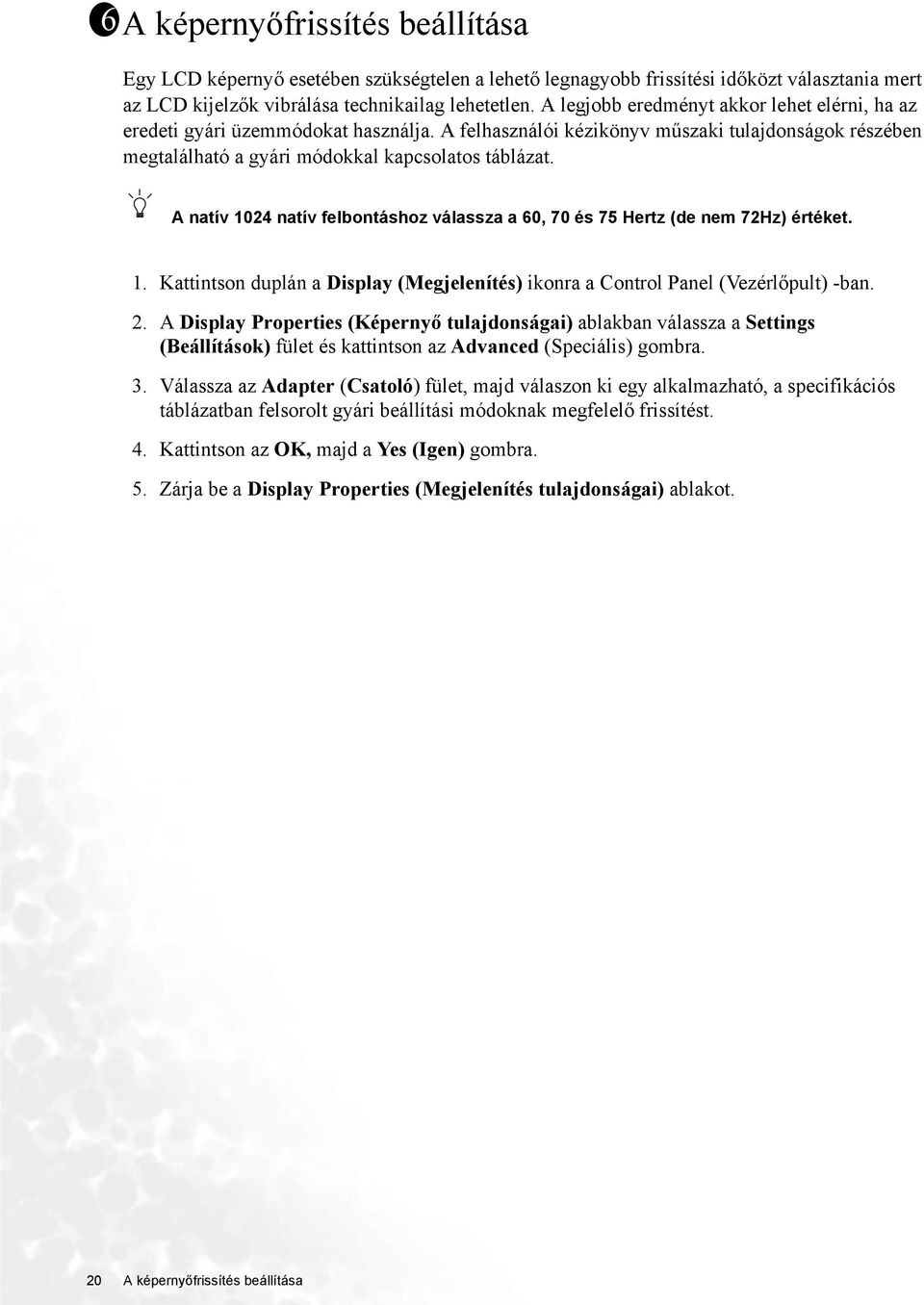 6 A képernyőfrissítés beállítása

Egy LCD képernyő esetében szükségtelen a lehető legnagyobb frissítési időközt választania mert az LCD kijelzők vibrálása technikailag lehetetlen. A legjobb eredményt akkor lehet elérni, ha az eredeti gyári üzemmódokat használja. A felhasználói kézikönyv műszaki tulajdonságok részében megtalálható a gyári módokkal kapcsolatos táblázat.

A natív 1024 natív felbontáshoz válassza a 60, 70 és 75 Hertz (de nem 72Hz) értéket.

1. Kattintson duplán a Display (Megjelenítés) ikonra a Control Panel (Vezérlőpult) -ban.

2. A Display Properties (Képernyő tulajdonságai) ablakban válassza a Settings (Beállítások) fület és kattintson az Advanced (Speciális) gombra.

3. Válassza az Adapter (Csatoló) fület, majd válaszon ki egy alkalmazható, a specifikációs táblázatban felsorolt gyári beállítási módoknak megfelelő frissítést.

4. Kattintson az OK, majd a Yes (Igen) gombra.

5. Zárja be a Display Properties (Megjelenítés tulajdonságai) ablakot.

20 A képernyőfrissítés beállítása